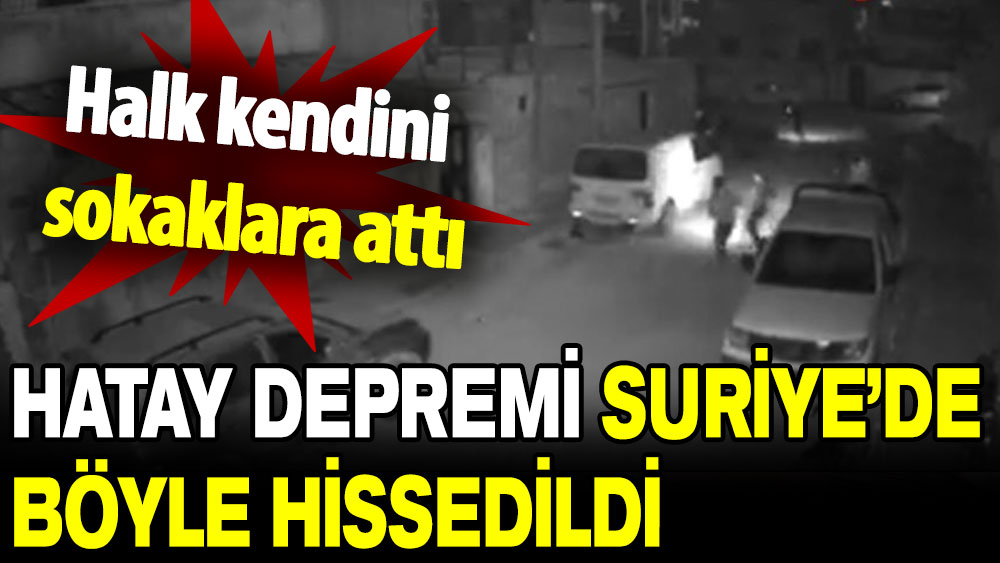 Halk kendini sokaklara attı

HATAY DEPREMİ SURİYE'DE BÖYLE HİSSEDİLDİ